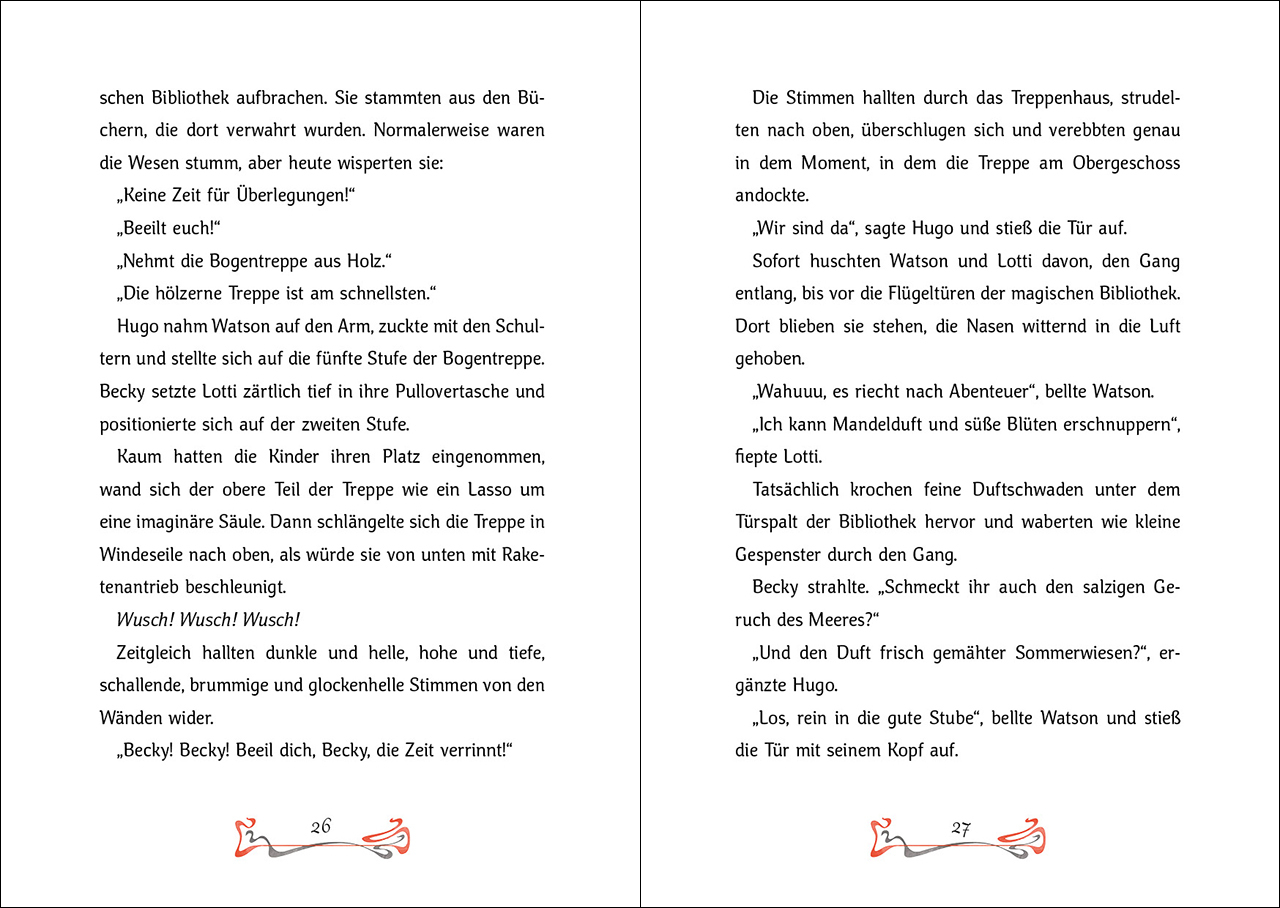 schen Bibliothek aufbrachen. Sie stammten aus den Büchern, die dort verwahrt wurden. Normalerweise waren die Wesen stumm, aber heute wisperten sie:

„Keine Zeit für Überlegungen!“

„Beeilt euch!“

„Nehmt die Bogentreppe aus Holz.“

„Die hölzerne Treppe ist am schnellsten.“

Hugo nahm Watson auf den Arm, zuckte mit den Schultern und stellte sich auf die fünfte Stufe der Bogentreppe. Becky setzte Lotti zärtlich tief in ihre Pullovertasche und positionierte sich auf der zweiten Stufe.

Kaum hatten die Kinder ihren Platz eingenommen, wand sich der obere Teil der Treppe wie ein Lasso um eine imaginäre Säule. Dann schlängelte sich die Treppe in Windeseile nach oben, als würde sie von unten mit Raketenantrieb beschleunigt.

Wusch! Wusch! Wusch!

Zeitgleich hallten dunkle und helle, hohe und tiefe, schallende, brummige und glockenhelle Stimmen von den Wänden wider.

„Becky! Becky! Beeil dich, Becky, die Zeit verrinnt!“

26

Die Stimmen hallten durch das Treppenhaus, strudelten nach oben, überschlugen sich und verebbten genau in dem Moment, in dem die Treppe am Obergeschoss andockte.

„Wir sind da“, sagte Hugo und stieß die Tür auf.

Sofort huschten Watson und Lotti davon, den Gang entlang, bis vor die Flügeltüren der magischen Bibliothek. Dort blieben sie stehen, die Nasen witternd in die Luft gehoben.

„Wahuuu, es riecht nach Abenteuer“, bellte Watson.

„Ich kann Mandelduft und süße Blüten erschnuppern“, fiepte Lotti.

Tatsächlich krochen feine Duftschwaden unter dem Türspalt der Bibliothek hervor und waberten wie kleine Gespenster durch den Gang.

Becky strahlte. „Schmeckt ihr auch den salzigen Geruch des Meeres?“

„Und den Duft frisch gemähter Sommerwiesen?“, ergänzte Hugo.

„Los, rein in die gute Stube“, bellte Watson und stieß die Tür mit seinem Kopf auf.

27